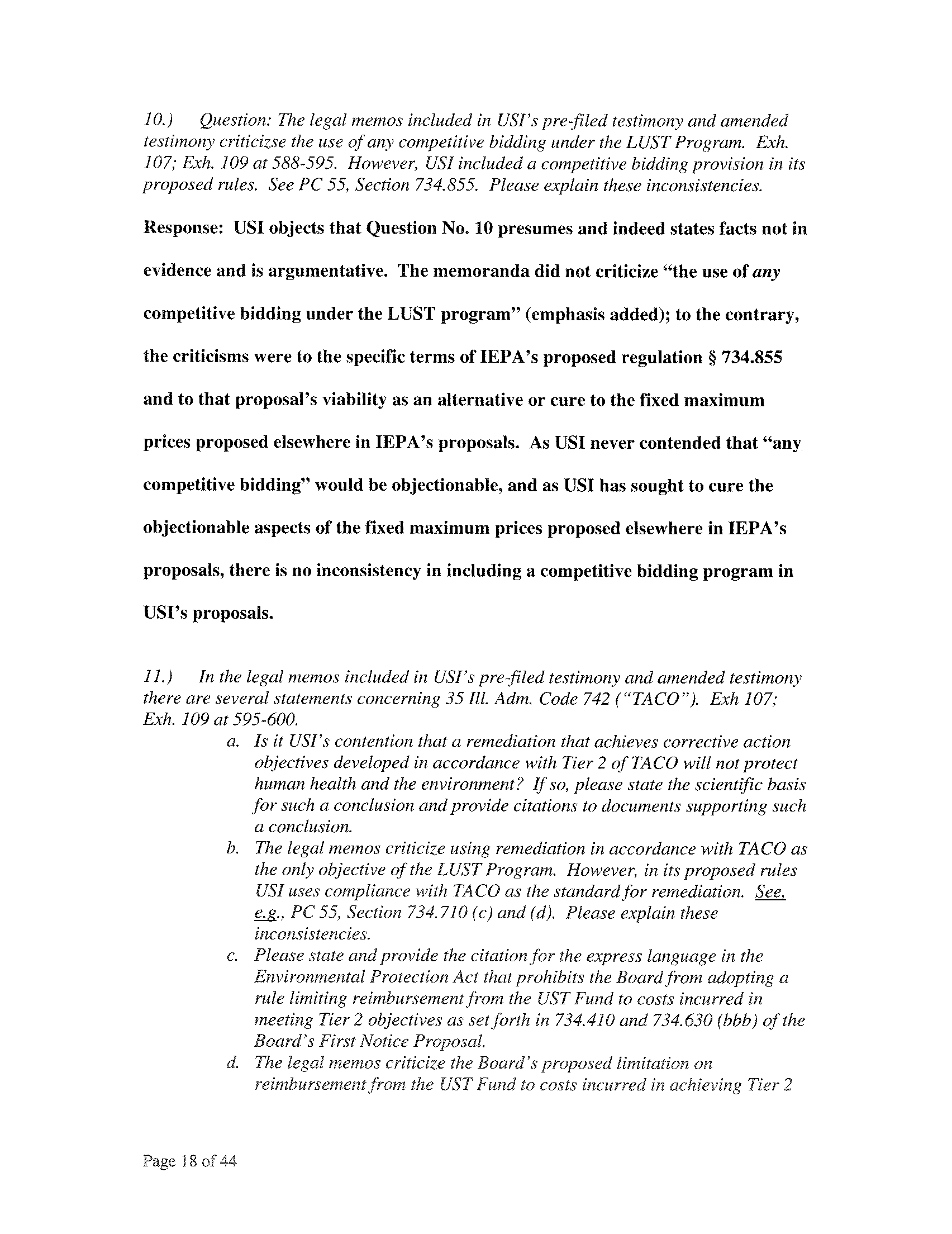 10.) Question: The legal memos included in USI's pre-filed testimony and amended testimony criticizse the use of any competitive bidding under the LUST Program. Exh. 107; Exh. 109 at 588-595. However, USI included a competitive bidding provision in its proposed rules. See PC 55, Section 734.855. Please explain these inconsistencies.

Response: USI objects that Question No. 10 presumes and indeed states facts not in evidence and is argumentative. The memoranda did not criticize "the use of any competitive bidding under the LUST program" (emphasis added); to the contrary, the criticisms were to the specific terms of IEPA's proposed regulation § 734.855 and to that proposal's viability as an alternative or cure to the fixed maximum prices proposed elsewhere in IEPA's proposals. As USI never contended that "any competitive bidding" would be objectionable, and as USI has sought to cure the objectionable aspects of the fixed maximum prices proposed elsewhere in IEPA's proposals, there is no inconsistency in including a competitive bidding program in USI's proposals.

11.) In the legal memos included in USI's pre-filed testimony and amended testimony there are several statements concerning 35 Ill. Adm. Code 742 ("TACO"). Exh 107; Exh. 109 at 595-600.

a. Is it USI's contention that a remediation that achieves corrective action objectives developed in accordance with Tier 2 of TACO will not protect human health and the environment? If so, please state the scientific basis for such a conclusion and provide citations to documents supporting such a conclusion.

b. The legal memos criticize using remediation in accordance with TACO as the only objective of the LUST Program. However, in its proposed rules USI uses compliance with TACO as the standard for remediation. See, e.g., PC 55, Section 734.710 (c) and (d). Please explain these inconsistencies.

c. Please state and provide the citation for the express language in the Environmental Protection Act that prohibits the Board from adopting a rule limiting reimbursement from the UST Fund to costs incurred in meeting Tier 2 objectives as set forth in 734.410 and 734.630 (bbb) of the Board's First Notice Proposal.

d. The legal memos criticize the Board's proposed limitation on reimbursement from the UST Fund to costs incurred in achieving Tier 2

Page 18 of 44